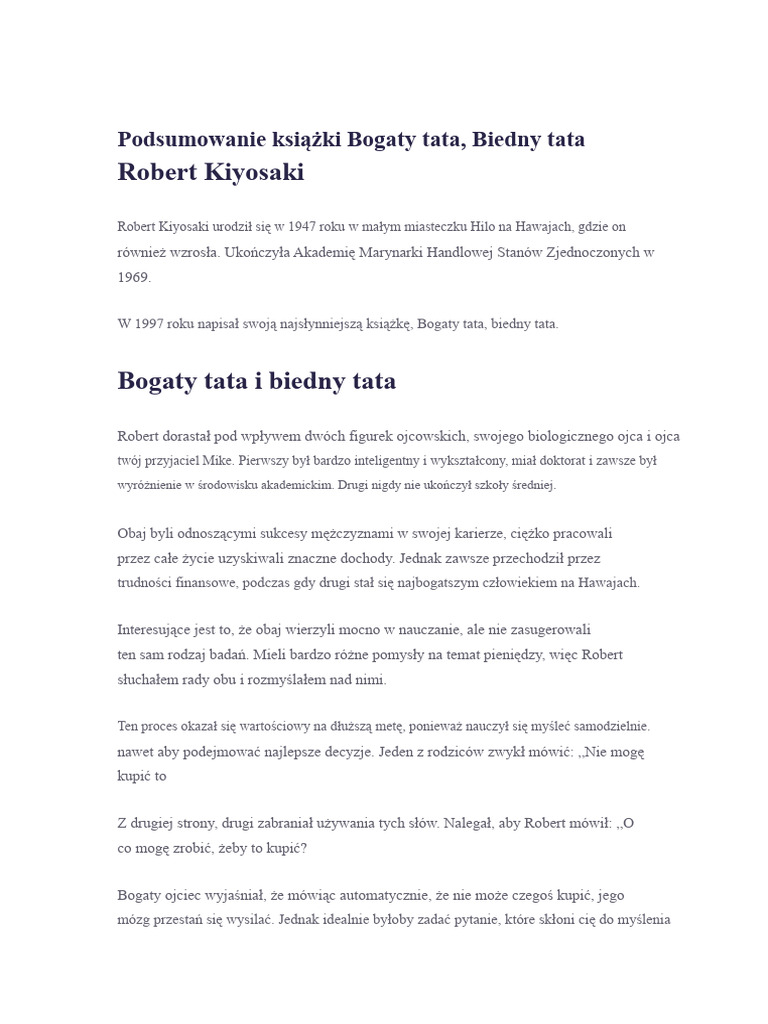 Podsumowanie książki Bogaty tata, Biedny tata
Robert Kiyosaki

Robert Kiyosaki urodził się w 1947 roku w małym miasteczku Hilo na Hawajach, gdzie on również wzrosła. Ukończyła Akademię Marynarki Handlowej Stanów Zjednoczonych w 1969.

W 1997 roku napisał swoją najsłynniejszą książkę, Bogaty tata, biedny tata.

Bogaty tata i biedny tata

Robert dorastał pod wpływem dwóch figurek ojcowskich, swojego biologicznego ojca i ojca twój przyjaciel Mike. Pierwszy był bardzo inteligentny i wykształcony, miał doktorat i zawsze był wyróżnienie w środowisku akademickim. Drugi nigdy nie ukończył szkoły średniej.

Obaj byli odnoszącymi sukcesy mężczyznami w swojej karierze, ciężko pracowali przez całe życie uzyskiwali znaczne dochody. Jednak zawsze przechodził przez trudności finansowe, podczas gdy drugi stał się najbogatszym człowiekiem na Hawajach.

Interesujące jest to, że obaj wierzyli mocno w nauczanie, ale nie zasugerowali ten sam rodzaj badań. Mieli bardzo różne pomysły na temat pieniędzy, więc Robert słuchałem rady obu i rozmyślałem nad nimi.

Ten proces okazał się wartościowy na dłuższą metę, ponieważ nauczył się myśleć samodzielnie. nawet aby podejmować najlepsze decyzje. Jeden z rodziców zwykł mówić: ,,Nie mogę kupić to

Z drugiej strony, drugi zabraniał używania tych słów. Nalegał, aby Robert mówił: ,,O co mogę zrobić, żeby to kupić?

Bogaty ojciec wyjaśniał, że mówiąc automatycznie, że nie może czegoś kupić, jego mózg przestań się wysilać. Jednak idealnie byłoby zadać pytanie, które skłoni cię do myślenia